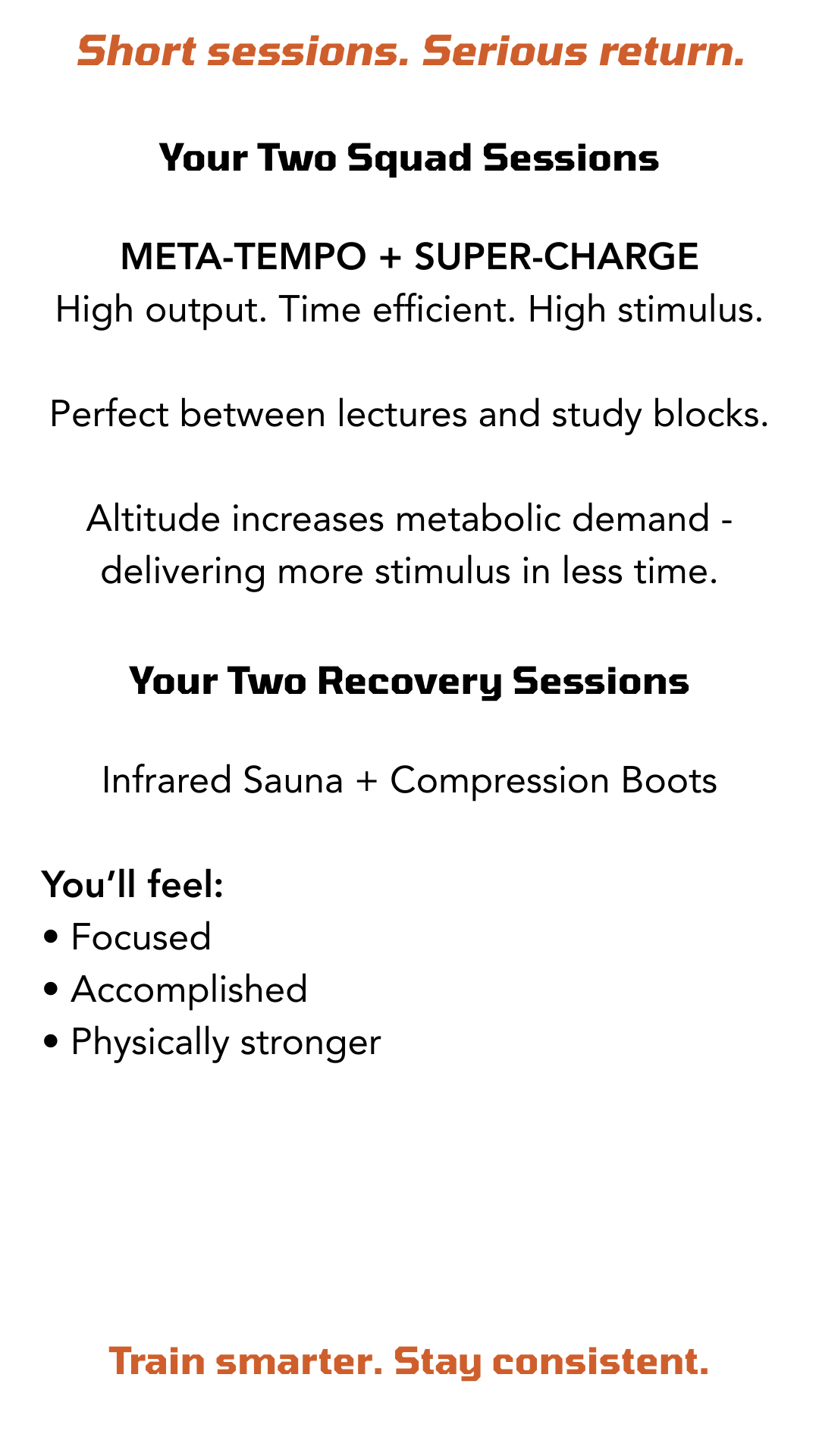 Short sessions. Serious return.

Your Two Squad Sessions

META-TEMPO + SUPER-CHARGE
High output. Time efficient. High stimulus.

Perfect between lectures and study blocks.

Altitude increases metabolic demand - delivering more stimulus in less time.

Your Two Recovery Sessions

Infrared Sauna + Compression Boots

You'll feel:
• Focused
• Accomplished
• Physically stronger

Train smarter. Stay consistent.